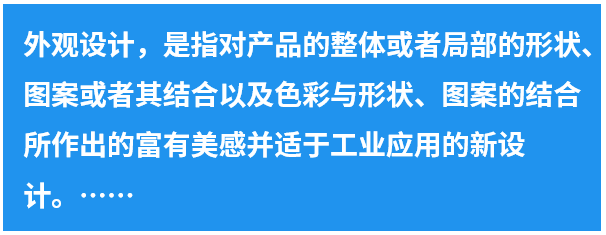 外观设计，是指对产品的整体或者局部的形状、图案或者其结合以及色彩与形状、图案的结合所作出的富有美感并适于工业应用的新设计。……